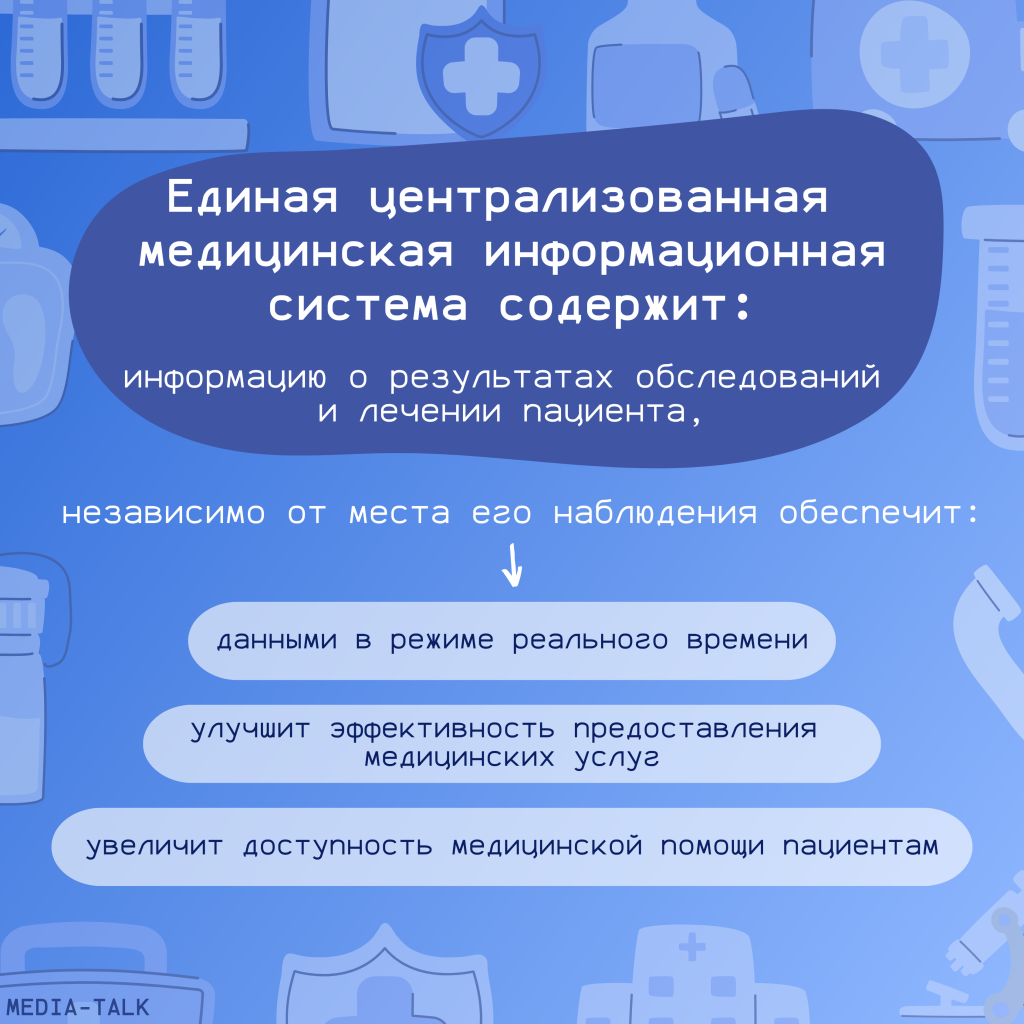 Единая централизованная медицинская информационная система содержит:

информацию о результатах обследований и лечении пациента,

независимо от места его наблюдения обеспечит:

данными в режиме реального времени

улучшит эффективность предоставления медицинских услуг

увеличит доступность медицинской помощи пациентам

MEDIA-TALK